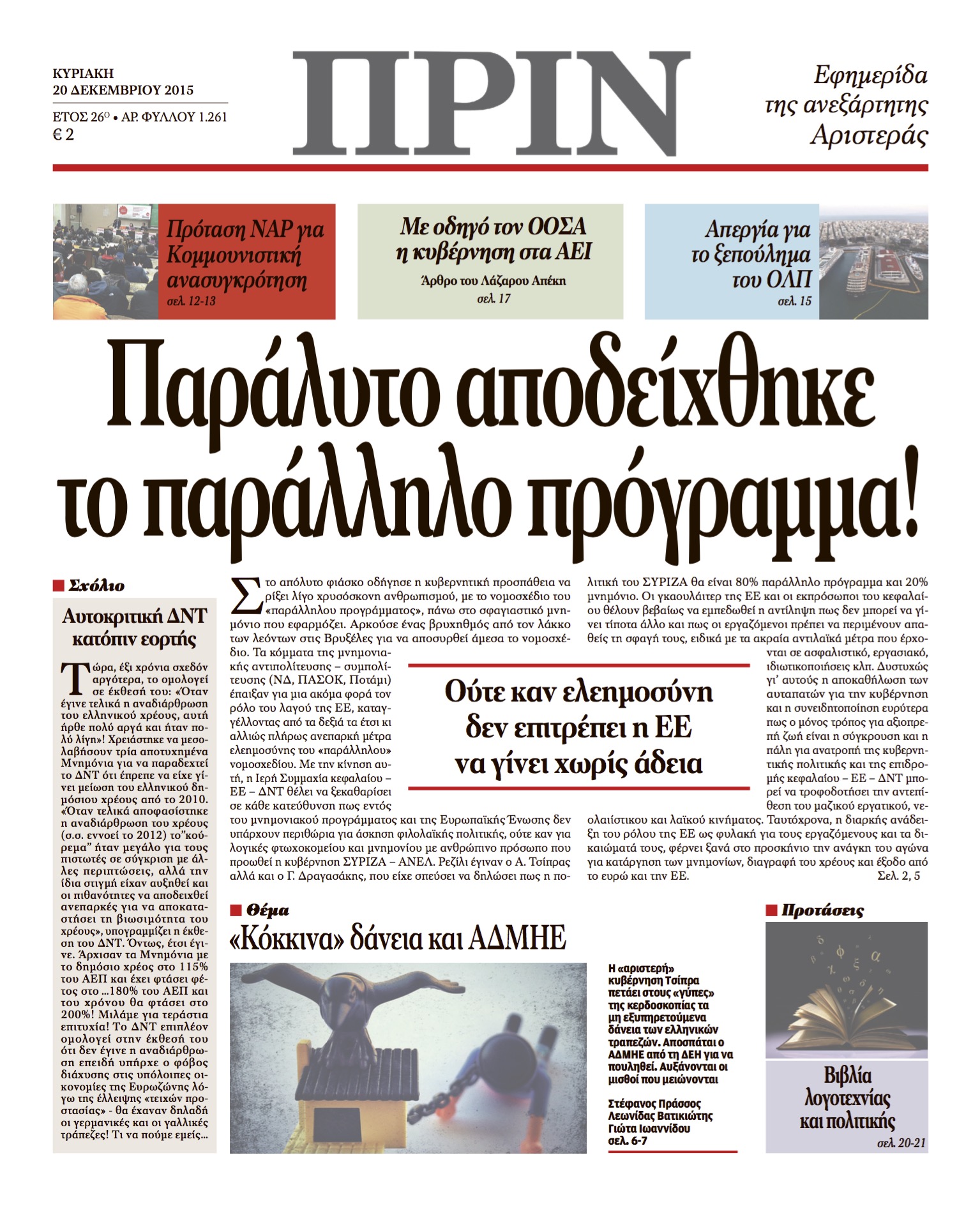 ΚΥΡΙΑΚΗ
20 ΔΕΚΕΜΒΡΙΟΥ 2015

ΕΤΟΣ 26ο • ΑΡ. ΦΥΛΛΟΥ 1.261
€ 2

ΠΡΙΝ

Εφημερίδα της ανεξάρτητης Αριστεράς

Πρόταση ΝΑΡ για Κομμουνιστική ανασυγκρότηση
σελ. 12-13

Με οδηγό τον ΟΟΣΑ η κυβέρνηση στα ΑΕΙ
Άρθρο του Λάζαρου Απέκη
σελ. 17

Απεργία για το ξεπούλημα του ΟΛΠ
σελ. 15

Παράλυτο αποδείχθηκε το παράλληλο πρόγραμμα!

Σχόλιο

Αυτοκριτική ΔΝΤ κατόπιν εορτής

Τώρα, έξι χρόνια σχεδόν αργότερα, το ομολογεί σε έκθεσή του: «Όταν έγινε τελικά η αναδιάρθρωση του ελληνικού χρέους, αυτή ήρθε πολύ αργά και ήταν πολύ λίγη»! Χρειάστηκε να μεσολαβήσουν τρία αποτυχημένα Μνημόνια για να παραδεχτεί το ΔΝΤ ότι έπρεπε να είχε γίνει μείωση του ελληνικού δημόσιου χρέους από το 2010. «Όταν τελικά αποφασίστηκε η αναδιάρθρωση του χρέους (σ.σ. εννοεί το 2012) το"κούρεμα" ήταν μεγάλο για τους πιστωτές σε σύγκριση με άλλες περιπτώσεις, αλλά την ίδια στιγμή είχαν αυξηθεί και οι πιθανότητες να αποδειχθεί ανεπαρκές για να αποκαταστήσει τη βιωσιμότητα του χρέους», υπογραμμίζει η έκθεση του ΔΝΤ. Όντως, έτσι έγινε. Άρχισαν τα Μνημόνια με το δημόσιο χρέος στο 115% του ΑΕΠ και έχει φτάσει φέτος στο ...180% του ΑΕΠ και του χρόνου θα φτάσει στο 200%! Μιλάμε για τεράστια επιτυχία! Το ΔΝΤ επιπλέον ομολογεί στην έκθεσή του ότι δεν έγινε η αναδιάρθρωση επειδή υπήρχε ο φόβος διάχυσης στις υπόλοιπες οικονομίες της Ευρωζώνης λόγω της έλλειψης «τειχών προστασίας» - θα έχαναν δηλαδή οι γερμανικές και οι γαλλικές τράπεζες! Τι να πούμε εμείς...

Στο απόλυτο φιάσκο οδήγησε η κυβερνητική προσπάθεια να ρίξει λίγο χρυσόσκονη ανθρωπισμού, με το νομοσχέδιο του «παράλληλου προγράμματος», πάνω στο σφαγιαστικό μνημόνιο που εφαρμόζει. Αρκούσε ένας βρυχηθμός από τον λάκκο των λεόντων στις Βρυξέλες για να αποσυρθεί άμεσα το νομοσχέδιο. Τα κόμματα της μνημονιακής αντιπολίτευσης – συμπολίτευσης (ΝΔ, ΠΑΣΟΚ, Ποτάμι) έπαιξαν για μια ακόμα φορά τον ρόλο του λαγού της ΕΕ, καταγγέλλοντας από τα δεξιά τα έτσι κι αλλιώς πλήρως ανεπαρκή μέτρα ελεημοσύνης του «παράλληλου» νομοσχεδίου. Με την κίνηση αυτή, η Ιερή Συμμαχία κεφαλαίου – ΕΕ – ΔΝΤ θέλει να ξεκαθαρίσει σε κάθε κατεύθυνση πως εντός του μνημονιακού προγράμματος και της Ευρωπαϊκής Ένωσης δεν υπάρχουν περιθώρια για άσκηση φιλολαϊκής πολιτικής, ούτε καν για λογικές φτωχοκομείου και μνημονίου με ανθρώπινο πρόσωπο που προωθεί η κυβέρνηση ΣΥΡΙΖΑ – ΑΝΕΛ. Ρεζίλι έγιναν ο Α. Τσίπρας αλλά και ο Γ. Δραγασάκης, που είχε σπεύσει να δηλώσει πως η πολιτική του ΣΥΡΙΖΑ θα είναι 80% παράλληλο πρόγραμμα και 20% μνημόνιο. Οι γκαουλάιτερ της ΕΕ και οι εκπρόσωποι του κεφαλαίου θέλουν βεβαίως να εμπεδωθεί η αντίληψη πως δεν μπορεί να γίνει τίποτα άλλο και πως οι εργαζόμενοι πρέπει να περιμένουν απαθείς τη σφαγή τους, ειδικά με τα ακραία αντιλαϊκά μέτρα που έρχονται σε ασφαλιστικό, εργασιακό, ιδιωτικοποιήσεις κλπ. Δυστυχώς γι' αυτούς η αποκαθήλωση των αυταπατών για την κυβέρνηση και η συνειδητοποίηση ευρύτερα πως ο μόνος τρόπος για αξιοπρεπή ζωή είναι η σύγκρουση και η πάλη για ανατροπή της κυβερνητικής πολιτικής και της επιδρομής κεφαλαίου – ΕΕ – ΔΝΤ μπορεί να τροφοδοτήσει την αντεπίθεση του μαζικού εργατικού, νεολαιίστικου και λαϊκού κινήματος. Ταυτόχρονα, η διαρκής ανάδειξη του ρόλου της ΕΕ ως φυλακή για τους εργαζόμενους και τα δικαιώματά τους, φέρνει ξανά στο προσκήνιο την ανάγκη του αγώνα για κατάργηση των μνημονίων, διαγραφή του χρέους και έξοδο από το ευρώ και την ΕΕ.
Σελ. 2, 5

Ούτε καν ελεημοσύνη δεν επιτρέπει η ΕΕ να γίνει χωρίς άδεια

Θέμα

«Κόκκινα» δάνεια και ΑΔΜΗΕ

Η «αριστερή» κυβέρνηση Τσίπρα πετάει στους «γύπες» της κερδοσκοπίας τα μη εξυπηρετούμενα δάνεια των ελληνικών τραπεζών. Αποσπάται ο ΑΔΜΗΕ από τη ΔΕΗ για να πουληθεί. Αυξάνονται οι μισθοί που μειώνονται

Στέφανος Πράσσος
Λεωνίδας Βατικιώτης
Γιώτα Ιωαννίδου
σελ. 6-7

Προτάσεις

Βιβλία λογοτεχνίας και πολιτικής
σελ. 20-21